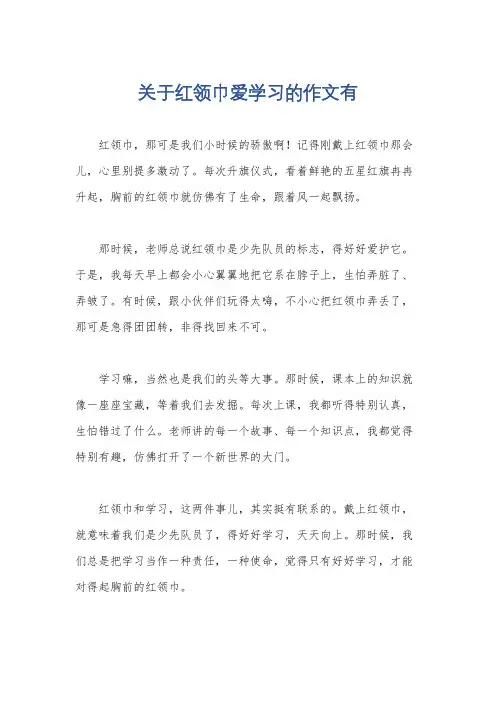 关于红领巾爱学习的作文有

红领巾，那可是我们小时候的骄傲啊！记得刚戴上红领巾那会儿，心里别提多激动了。每次升旗仪式，看着鲜艳的五星红旗冉冉升起，胸前的红领巾就仿佛有了生命，跟着风一起飘扬。

那时候，老师总说红领巾是少先队员的标志，得好好爱护它。于是，我每天早上都会小心翼翼地把它系在脖子上，生怕弄脏了、弄皱了。有时候，跟小伙伴们玩得太嗨，不小心把红领巾弄丢了，那可是急得团团转，非得找回来不可。

学习嘛，当然也是我们的头等大事。那时候，课本上的知识就像一座座宝藏，等着我们去发掘。每次上课，我都听得特别认真，生怕错过了什么。老师讲的每一个故事、每一个知识点，我都觉得特别有趣，仿佛打开了一个新世界的大门。

红领巾和学习，这两件事儿，其实挺有联系的。戴上红领巾，就意味着我们是少先队员了，得好好学习，天天向上。那时候，我们总是把学习当作一种责任，一种使命，觉得只有好好学习，才能对得起胸前的红领巾。